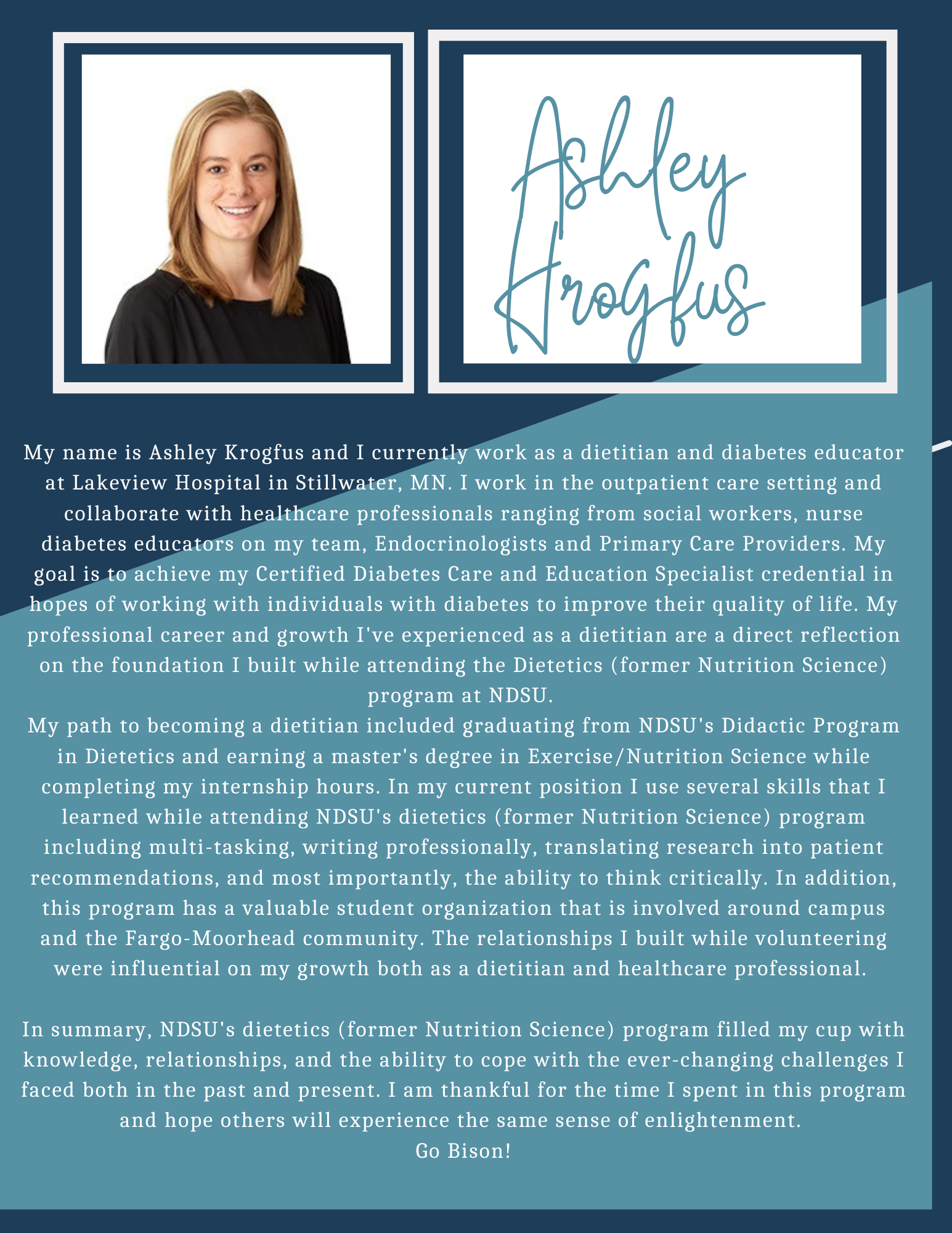 Ashley Krogfus

My name is Ashley Krogfus and I currently work as a dietitian and diabetes educator at Lakeview Hospital in Stillwater, MN. I work in the outpatient care setting and collaborate with healthcare professionals ranging from social workers, nurse diabetes educators on my team, Endocrinologists and Primary Care Providers. My goal is to achieve my Certified Diabetes Care and Education Specialist credential in hopes of working with individuals with diabetes to improve their quality of life. My professional career and growth I've experienced as a dietitian are a direct reflection on the foundation I built while attending the Dietetics (former Nutrition Science) program at NDSU.
My path to becoming a dietitian included graduating from NDSU's Didactic Program in Dietetics and earning a master's degree in Exercise/Nutrition Science while completing my internship hours. In my current position I use several skills that I learned while attending NDSU's dietetics (former Nutrition Science) program including multi-tasking, writing professionally, translating research into patient recommendations, and most importantly, the ability to think critically. In addition, this program has a valuable student organization that is involved around campus and the Fargo-Moorhead community. The relationships I built while volunteering were influential on my growth both as a dietitian and healthcare professional.

In summary, NDSU's dietetics (former Nutrition Science) program filled my cup with knowledge, relationships, and the ability to cope with the ever-changing challenges I faced both in the past and present. I am thankful for the time I spent in this program and hope others will experience the same sense of enlightenment.
Go Bison!